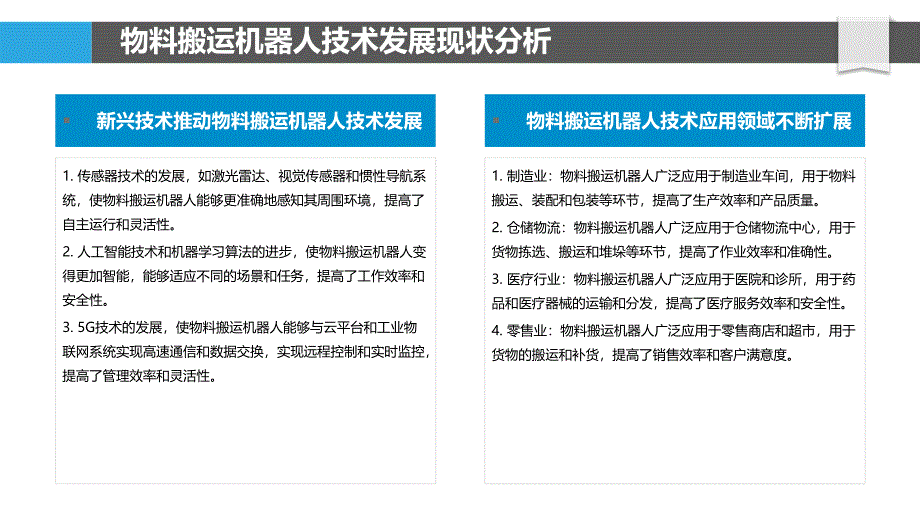 物料搬运机器人技术发展现状分析

新兴技术推动物料搬运机器人技术发展

1. 传感器技术的发展，如激光雷达、视觉传感器和惯性导航系统，使物料搬运机器人能够更准确地感知其周围环境，提高了自主运行和灵活性。

2. 人工智能技术和机器学习算法的进步，使物料搬运机器人变得更加智能，能够适应不同的场景和任务，提高了工作效率和安全性。

3. 5G技术的发展，使物料搬运机器人能够与云平台和工业物联网系统实现高速通信和数据交换，实现远程控制和实时监控，提高了管理效率和灵活性。

物料搬运机器人技术应用领域不断扩展

1. 制造业：物料搬运机器人广泛应用于制造业车间，用于物料搬运、装配和包装等环节，提高了生产效率和产品质量。

2. 仓储物流：物料搬运机器人广泛应用于仓储物流中心，用于货物拣选、搬运和堆垛等环节，提高了作业效率和准确性。

3. 医疗行业：物料搬运机器人广泛应用于医院和诊所，用于药品和医疗器械的运输和分发，提高了医疗服务效率和安全性。

4. 零售业：物料搬运机器人广泛应用于零售商店和超市，用于货物的搬运和补货，提高了销售效率和客户满意度。